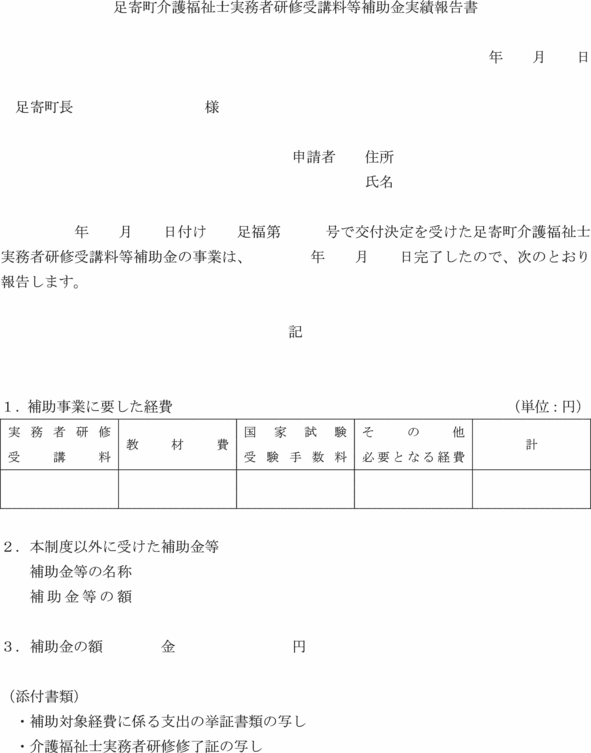 足寄町介護福祉士実務者研修受講料等補助金実績報告書

年　月　日

足寄町長　　　　　　様

申請者　住所
氏名

年　月　日付け　足福第　　号で交付決定を受けた足寄町介護福祉士実務者研修受講料等補助金の事業は、　　年　月　日完了したので、次のとおり報告します。

記

1．補助事業に要した経費　（単位：円）

| 実務者研修受講料 | 教材費 | 国家試験受験手数料 | その他必要となる経費 | 計 |
|---|---|---|---|---|
| | | | | |

2．本制度以外に受けた補助金等
補助金等の名称
補助金等の額

3．補助金の額　　金　　　　円

（添付書類）
・補助対象経費に係る支出の挙証書類の写し
・介護福祉士実務者研修修了証の写し